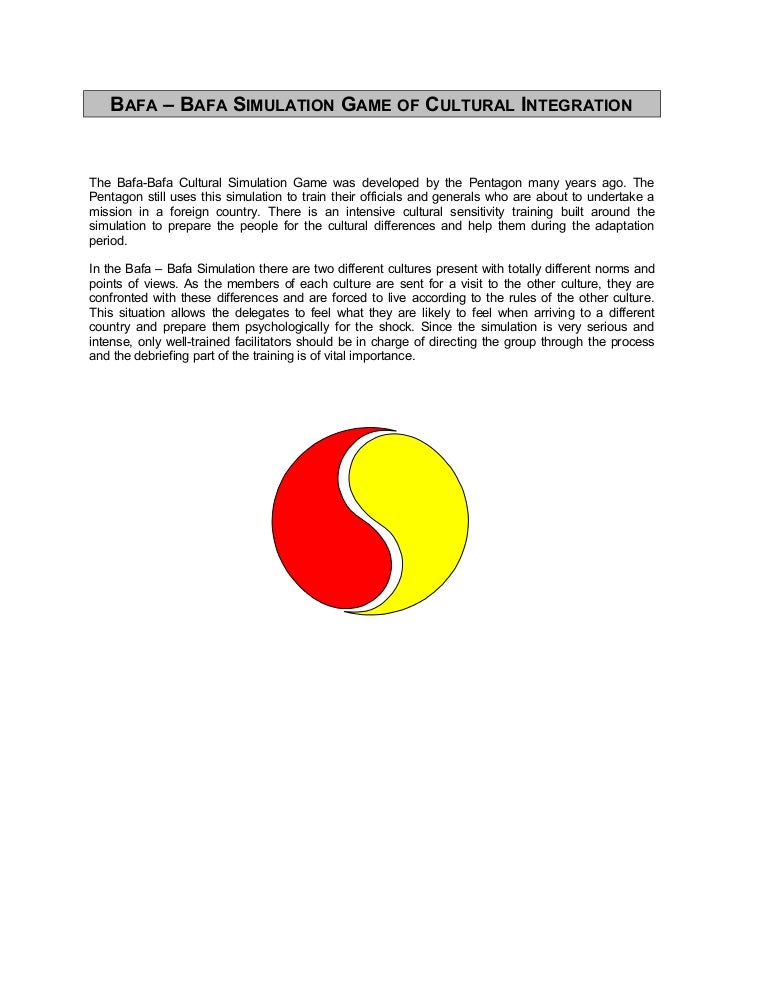 BAFA – BAFA SIMULATION GAME OF CULTURAL INTEGRATION

The Bafa-Bafa Cultural Simulation Game was developed by the Pentagon many years ago. The Pentagon still uses this simulation to train their officials and generals who are about to undertake a mission in a foreign country. There is an intensive cultural sensitivity training built around the simulation to prepare the people for the cultural differences and help them during the adaptation period.

In the Bafa – Bafa Simulation there are two different cultures present with totally different norms and points of views. As the members of each culture are sent for a visit to the other culture, they are confronted with these differences and are forced to live according to the rules of the other culture. This situation allows the delegates to feel what they are likely to feel when arriving to a different country and prepare them psychologically for the shock. Since the simulation is very serious and intense, only well-trained facilitators should be in charge of directing the group through the process and the debriefing part of the training is of vital importance.